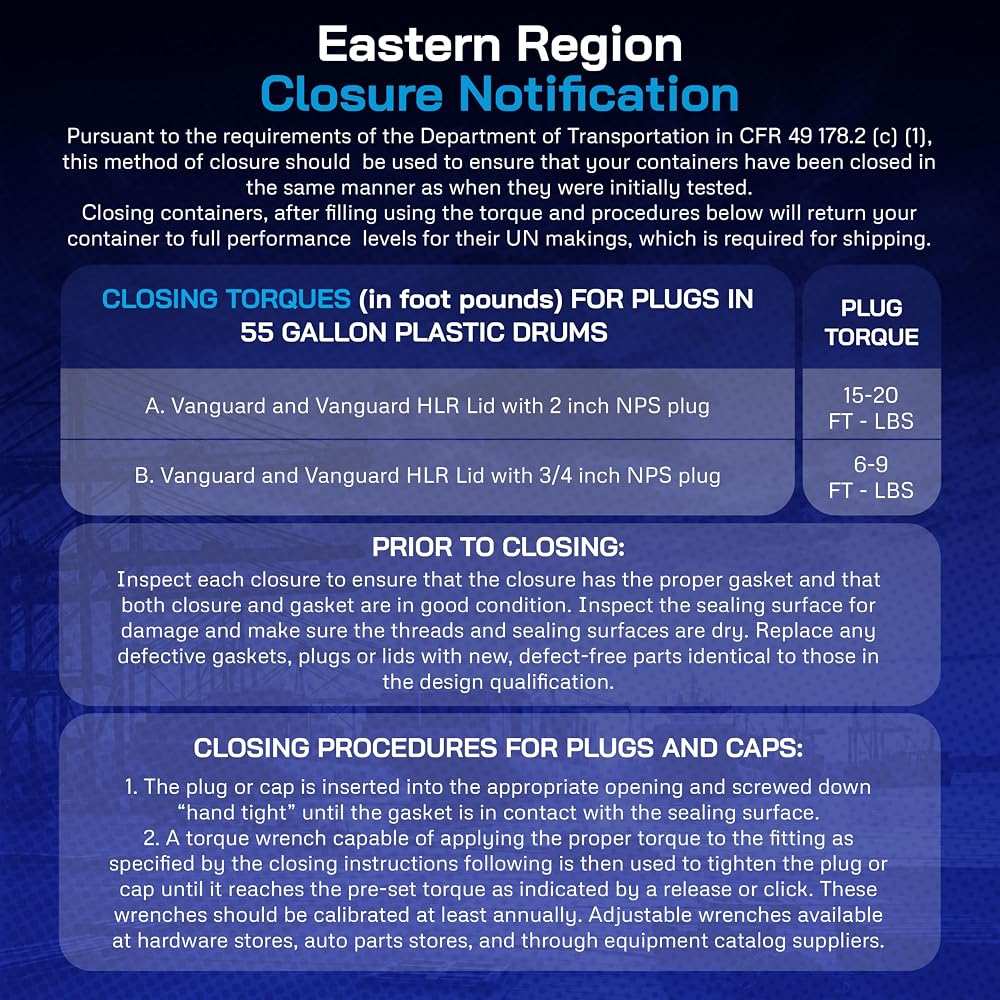 Eastern Region
Closure Notification

Pursuant to the requirements of the Department of Transportation in CFR 49 178.2 (c) (1), this method of closure should be used to ensure that your containers have been closed in the same manner as when they were initially tested.
Closing containers, after filling using the torque and procedures below will return your container to full performance levels for their UN makings, which is required for shipping.

| CLOSING TORQUES (in foot pounds) FOR PLUGS IN 55 GALLON PLASTIC DRUMS | PLUG TORQUE |
|---|---|
| A. Vanguard and Vanguard HLR Lid with 2 inch NPS plug | 15-20 FT - LBS |
| B. Vanguard and Vanguard HLR Lid with 3/4 inch NPS plug | 6-9 FT - LBS |

PRIOR TO CLOSING:
Inspect each closure to ensure that the closure has the proper gasket and that both closure and gasket are in good condition. Inspect the sealing surface for damage and make sure the threads and sealing surfaces are dry. Replace any defective gaskets, plugs or lids with new, defect-free parts identical to those in the design qualification.

CLOSING PROCEDURES FOR PLUGS AND CAPS:
1. The plug or cap is inserted into the appropriate opening and screwed down "hand tight" until the gasket is in contact with the sealing surface.
2. A torque wrench capable of applying the proper torque to the fitting as specified by the closing instructions following is then used to tighten the plug or cap until it reaches the pre-set torque as indicated by a release or click. These wrenches should be calibrated at least annually. Adjustable wrenches available at hardware stores, auto parts stores, and through equipment catalog suppliers.